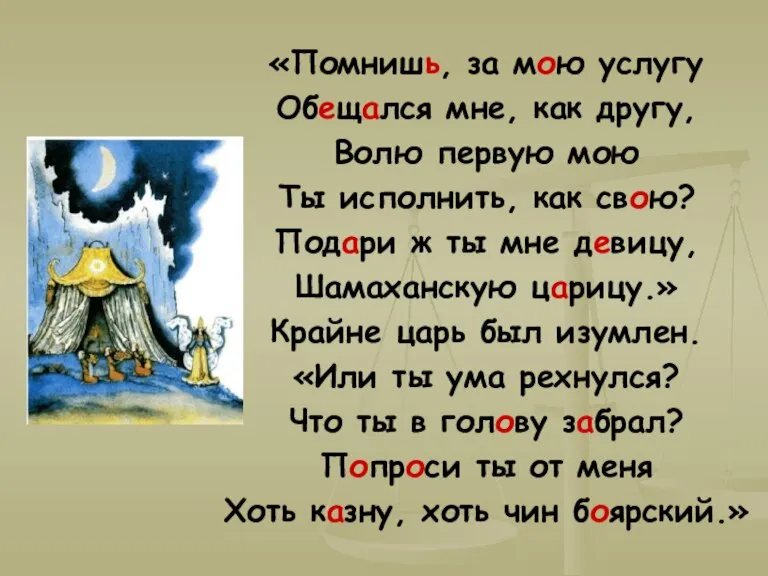 «Помнишь, за мою услугу
Обещался мне, как другу,
Волю первую мою
Ты исполнить, как свою?
Подари ж ты мне девицу,
Шамаханскую царицу.»
Крайне царь был изумлен.
«Или ты ума рехнулся?
Что ты в голову забрал?
Попроси ты от меня
Хоть казну, хоть чин боярский.»